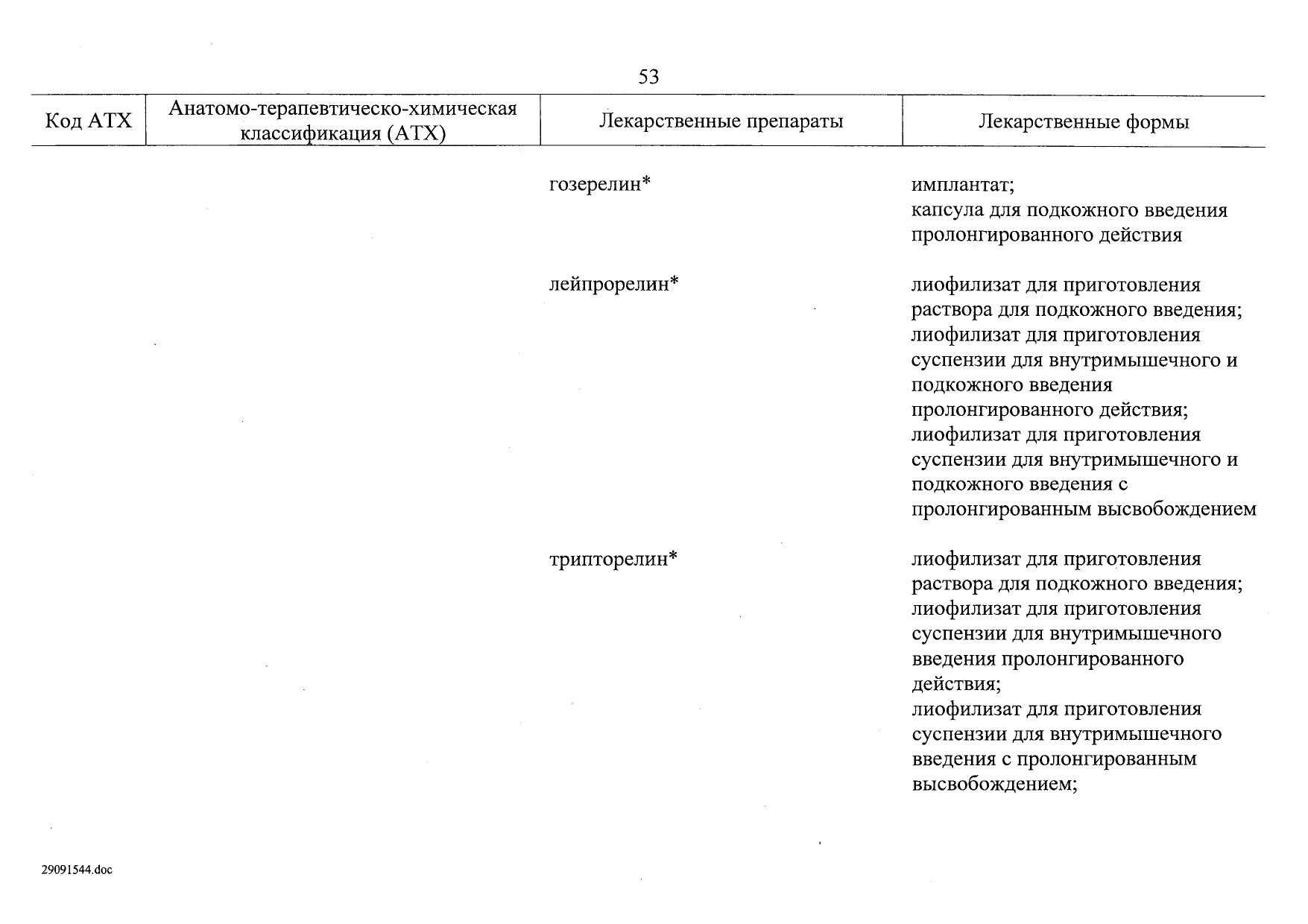 53

| Код АТХ | Анатомо-терапевтическо-химическая классификация (АТХ) | Лекарственные препараты | Лекарственные формы |
|---|---|---|---|
| | | гозерелин* | имплантат; капсула для подкожного введения пролонгированного действия |
| | | лейпрорелин* | лиофилизат для приготовления раствора для подкожного введения; лиофилизат для приготовления суспензии для внутримышечного и подкожного введения пролонгированного действия; лиофилизат для приготовления суспензии для внутримышечного и подкожного введения с пролонгированным высвобождением |
| | | трипторелин* | лиофилизат для приготовления раствора для подкожного введения; лиофилизат для приготовления суспензии для внутримышечного введения пролонгированного действия; лиофилизат для приготовления суспензии для внутримышечного введения с пролонгированным высвобождением; |

29091544.doc